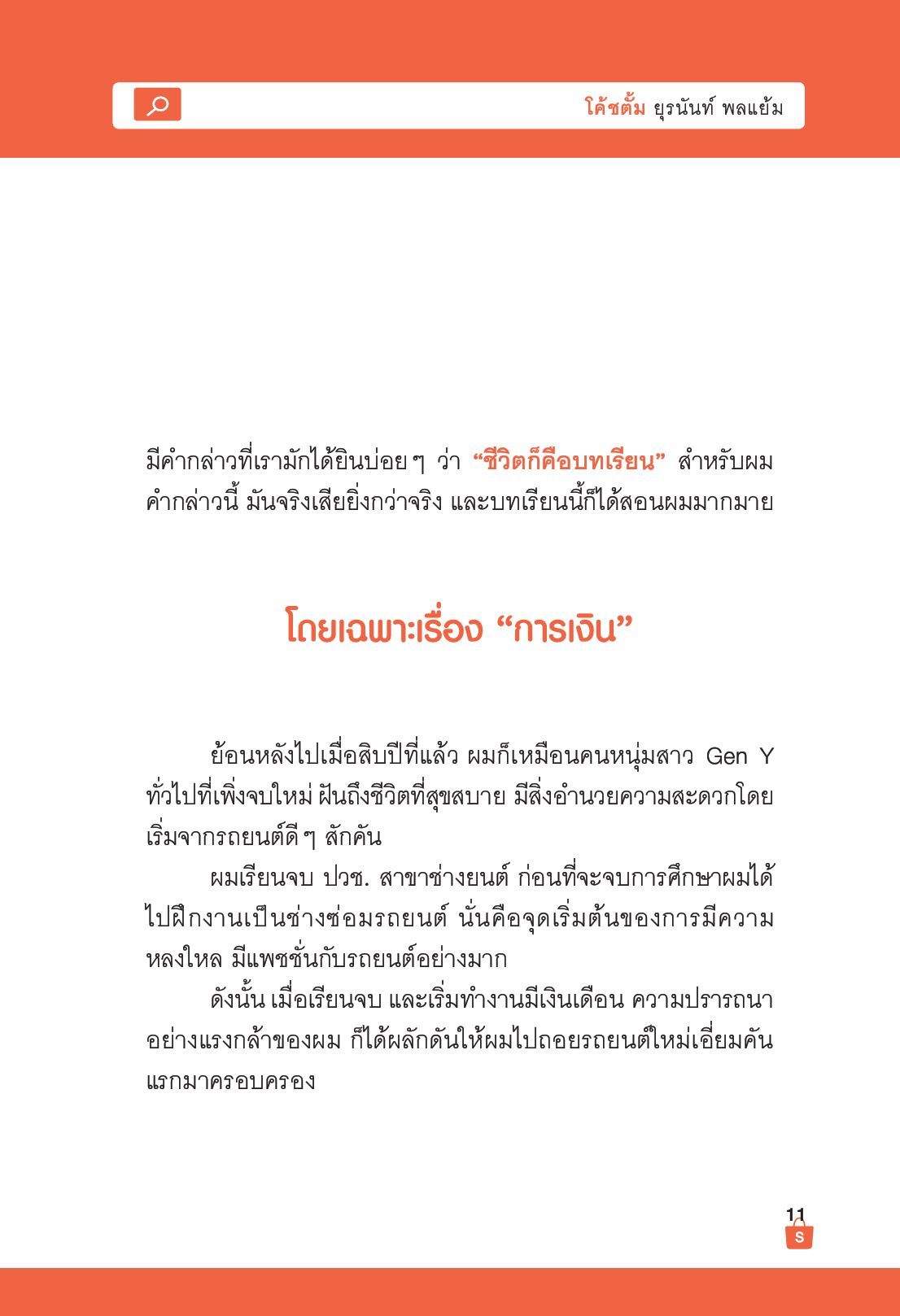 โค้ชตั้ม ยุรนันท์ พลแย้ม

มีคำกล่าวที่เรามักได้ยินบ่อย ๆ ว่า "ชีวิตก็คือบทเรียน" สำหรับผม คำกล่าวนี้ มันจริงเสียยิ่งกว่าจริง และบทเรียนนี้ก็ได้สอนผมมากมาย

โดยเฉพาะเรื่อง "การเงิน"

ย้อนหลังไปเมื่อสิบปีที่แล้ว ผมก็เหมือนคนหนุ่มสาว Gen Y ทั่วไปที่เพิ่งจบใหม่ ฝันถึงชีวิตที่สุขสบาย มีสิ่งอำนวยความสะดวกโดยเริ่มจากรถยนต์ดี ๆ สักคัน

ผมเรียนจบ ปวช. สาขาช่างยนต์ ก่อนที่จะจบการศึกษาผมได้ไปฝึกงานเป็นช่างซ่อมรถยนต์ นั่นคือจุดเริ่มต้นของการมีความหลงใหล มีแพชชั่นกับรถยนต์อย่างมาก

ดังนั้น เมื่อเรียนจบ และเริ่มทำงานมีเงินเดือน ความปรารถนาอย่างแรงกล้าของผม ก็ได้ผลักดันให้ผมไปถอยรถยนต์ใหม่เอี่ยมคันแรกมาครอบครอง

11
S